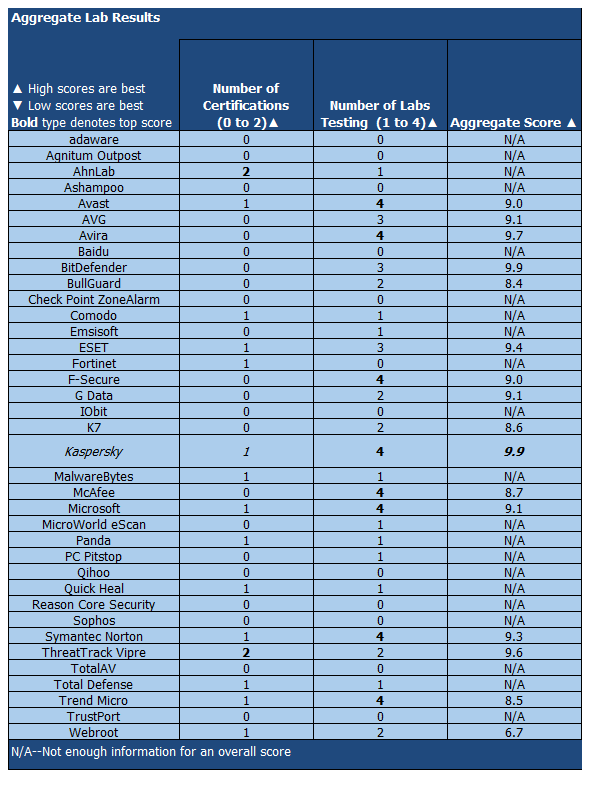 Aggregate Lab Results

| ▲ High scores are best ▼ Low scores are best **Bold** type denotes top score | Number of Certifications (0 to 2)▲ | Number of Labs Testing (1 to 4)▲ | Aggregate Score ▲ |
|---|---|---|---|
| adaware | 0 | 0 | N/A |
| Agnitum Outpost | 0 | 0 | N/A |
| AhnLab | **2** | 1 | N/A |
| Ashampoo | 0 | 0 | N/A |
| Avast | 1 | **4** | 9.0 |
| AVG | 0 | 3 | 9.1 |
| Avira | 0 | **4** | 9.7 |
| Baidu | 0 | 0 | N/A |
| BitDefender | 0 | 3 | 9.9 |
| BullGuard | 0 | 2 | 8.4 |
| Check Point ZoneAlarm | 0 | 0 | N/A |
| Comodo | 1 | 1 | N/A |
| Emsisoft | 0 | 1 | N/A |
| ESET | 1 | 3 | 9.4 |
| Fortinet | 1 | 0 | N/A |
| F-Secure | 0 | **4** | 9.0 |
| G Data | 0 | 2 | 9.1 |
| IObit | 0 | 0 | N/A |
| K7 | 0 | 2 | 8.6 |
| *Kaspersky* | *1* | **4** | ***9.9*** |
| MalwareBytes | 1 | 1 | N/A |
| McAfee | 0 | **4** | 8.7 |
| Microsoft | 1 | **4** | 9.1 |
| MicroWorld eScan | 0 | 1 | N/A |
| Panda | 1 | 1 | N/A |
| PC Pitstop | 0 | 1 | N/A |
| Qihoo | 0 | 0 | N/A |
| Quick Heal | 1 | 1 | N/A |
| Reason Core Security | 0 | 0 | N/A |
| Sophos | 0 | 0 | N/A |
| Symantec Norton | 1 | **4** | 9.3 |
| ThreatTrack Vipre | **2** | 2 | 9.6 |
| TotalAV | 0 | 0 | N/A |
| Total Defense | 1 | 1 | N/A |
| Trend Micro | 1 | **4** | 8.5 |
| TrustPort | 0 | 0 | N/A |
| Webroot | 1 | 2 | 6.7 |

N/A--Not enough information for an overall score